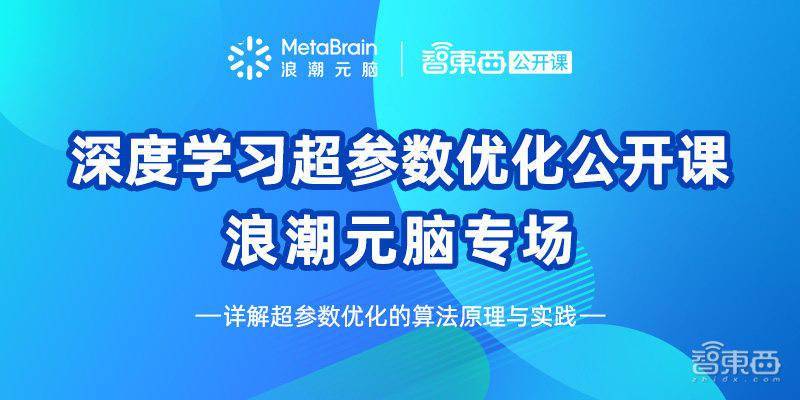 MetaBrain
浪潮元脑
智東西 公开课

深度学习超参数优化公开课
浪潮元脑专场

—详解超参数优化的算法原理与实践—

智東西
zhidx.com